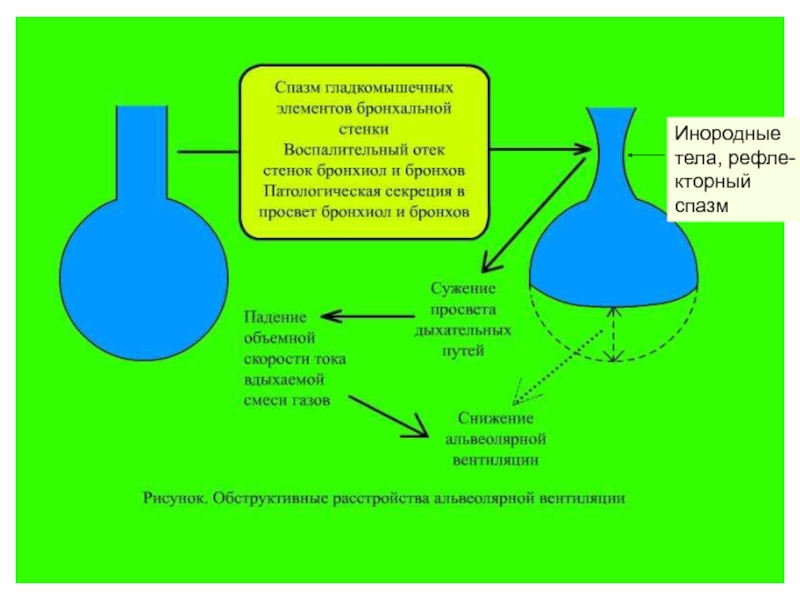 Спазм гладкомышечных элементов бронхальной стенки
Воспалительный отек стенок бронхиол и бронхов
Патологическая секреция в просвет бронхиол и бронхов

Инородные тела, рефлекторный спазм

Сужение просвета дыхательных путей

Падение объемной скорости тока вдыхаемой смеси газов

Снижение альвеолярной вентиляции

Рисунок. Обструктивные расстройства альвеолярной вентиляции